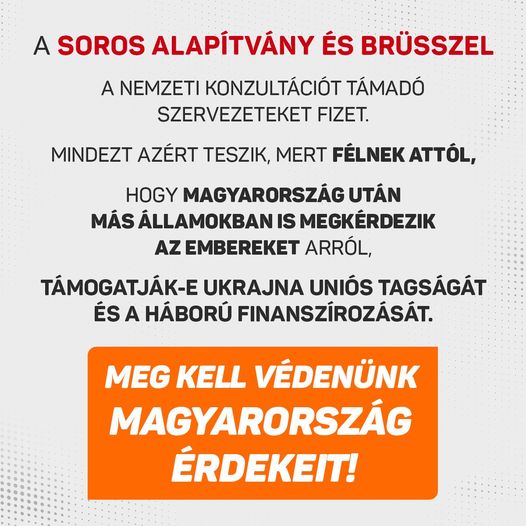 A SOROS ALAPÍTVÁNY ÉS BRÜSSZEL

A NEMZETI KONZULTÁCIÓT TÁMADÓ SZERVEZETEKET FIZET.

MINDEZT AZÉRT TESZIK, MERT FÉLNEK ATTÓL,

HOGY MAGYARORSZÁG UTÁN MÁS ÁLLAMOKBAN IS MEGKÉRDEZIK AZ EMBEREKET ARRÓL,

TÁMOGATJÁK-E UKRAJNA UNIÓS TAGSÁGÁT ÉS A HÁBORÚ FINANSZÍROZÁSÁT.

MEG KELL VÉDENÜNK MAGYARORSZÁG ÉRDEKEIT!